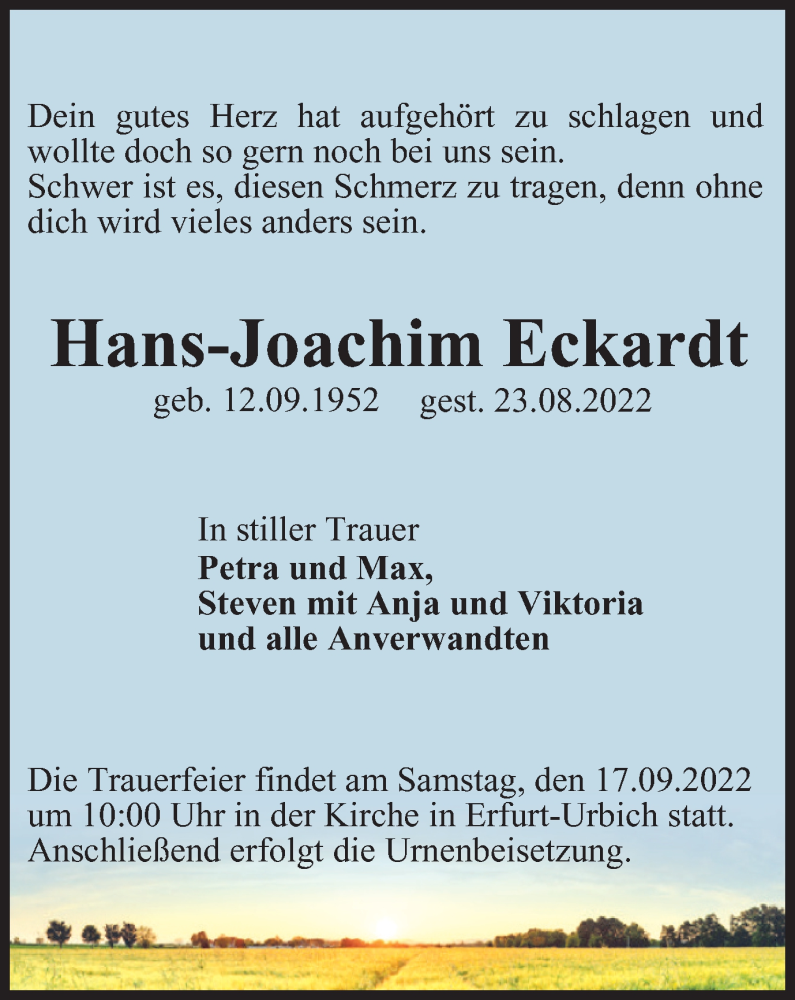 Dein gutes Herz hat aufgehört zu schlagen und wollte doch so gern noch bei uns sein.
Schwer ist es, diesen Schmerz zu tragen, denn ohne dich wird vieles anders sein.

Hans-Joachim Eckardt

geb. 12.09.1952 gest. 23.08.2022

In stiller Trauer
Petra und Max,
Steven mit Anja und Viktoria
und alle Anverwandten

Die Trauerfeier findet am Samstag, den 17.09.2022 um 10:00 Uhr in der Kirche in Erfurt-Urbich statt. Anschließend erfolgt die Urnenbeisetzung.